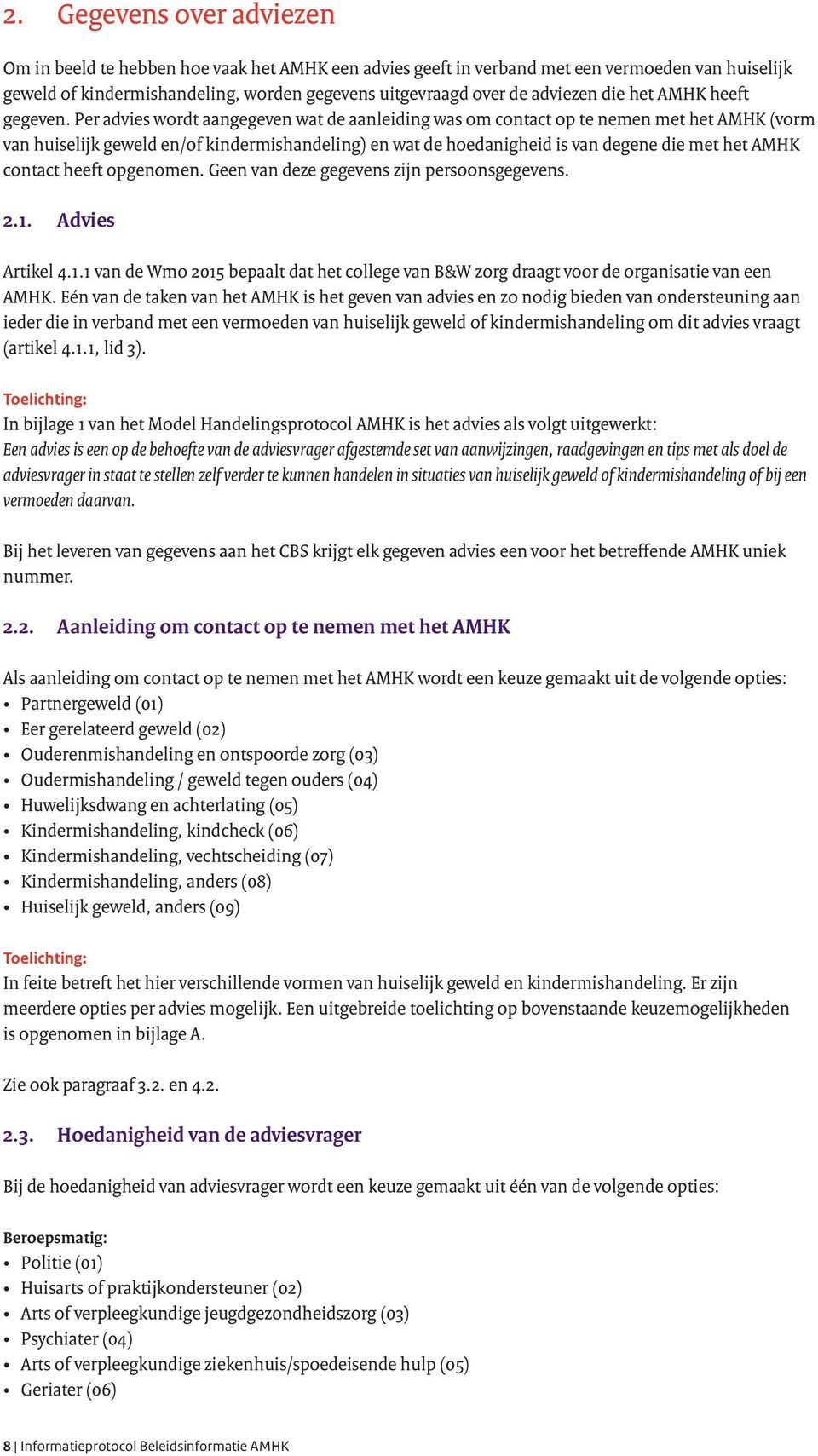 2. Gegevens over adviezen

Om in beeld te hebben hoe vaak het AMHK een advies geeft in verband met een vermoeden van huiselijk geweld of kindermishandeling, worden gegevens uitgevraagd over de adviezen die het AMHK heeft gegeven. Per advies wordt aangegeven wat de aanleiding was om contact op te nemen met het AMHK (vorm van huiselijk geweld en/of kindermishandeling) en wat de hoedanigheid is van degene die met het AMHK contact heeft opgenomen. Geen van deze gegevens zijn persoonsgegevens.

2.1. Advies

Artikel 4.1.1 van de Wmo 2015 bepaalt dat het college van B&W zorg draagt voor de organisatie van een AMHK. Eén van de taken van het AMHK is het geven van advies en zo nodig bieden van ondersteuning aan ieder die in verband met een vermoeden van huiselijk geweld of kindermishandeling om dit advies vraagt (artikel 4.1.1, lid 3).

Toelichting:
In bijlage 1 van het Model Handelingsprotocol AMHK is het advies als volgt uitgewerkt:
Een advies is een op de behoefte van de adviesvrager afgestemde set van aanwijzingen, raadgevingen en tips met als doel de adviesvrager in staat te stellen zelf verder te kunnen handelen in situaties van huiselijk geweld of kindermishandeling of bij een vermoeden daarvan.

Bij het leveren van gegevens aan het CBS krijgt elk gegeven advies een voor het betreffende AMHK uniek nummer.

2.2. Aanleiding om contact op te nemen met het AMHK

Als aanleiding om contact op te nemen met het AMHK wordt een keuze gemaakt uit de volgende opties:
• Partnergeweld (01)
• Eer gerelateerd geweld (02)
• Ouderenmishandeling en ontspoorde zorg (03)
• Oudermishandeling / geweld tegen ouders (04)
• Huwelijksdwang en achterlating (05)
• Kindermishandeling, kindcheck (06)
• Kindermishandeling, vechtscheiding (07)
• Kindermishandeling, anders (08)
• Huiselijk geweld, anders (09)

Toelichting:
In feite betreft het hier verschillende vormen van huiselijk geweld en kindermishandeling. Er zijn meerdere opties per advies mogelijk. Een uitgebreide toelichting op bovenstaande keuzemogelijkheden is opgenomen in bijlage A.

Zie ook paragraaf 3.2. en 4.2.

2.3. Hoedanigheid van de adviesvrager

Bij de hoedanigheid van adviesvrager wordt een keuze gemaakt uit één van de volgende opties:

Beroepsmatig:
• Politie (01)
• Huisarts of praktijkondersteuner (02)
• Arts of verpleegkundige jeugdgezondheidszorg (03)
• Psychiater (04)
• Arts of verpleegkundige ziekenhuis/spoedeisende hulp (05)
• Geriater (06)

8 | Informatieprotocol Beleidsinformatie AMHK